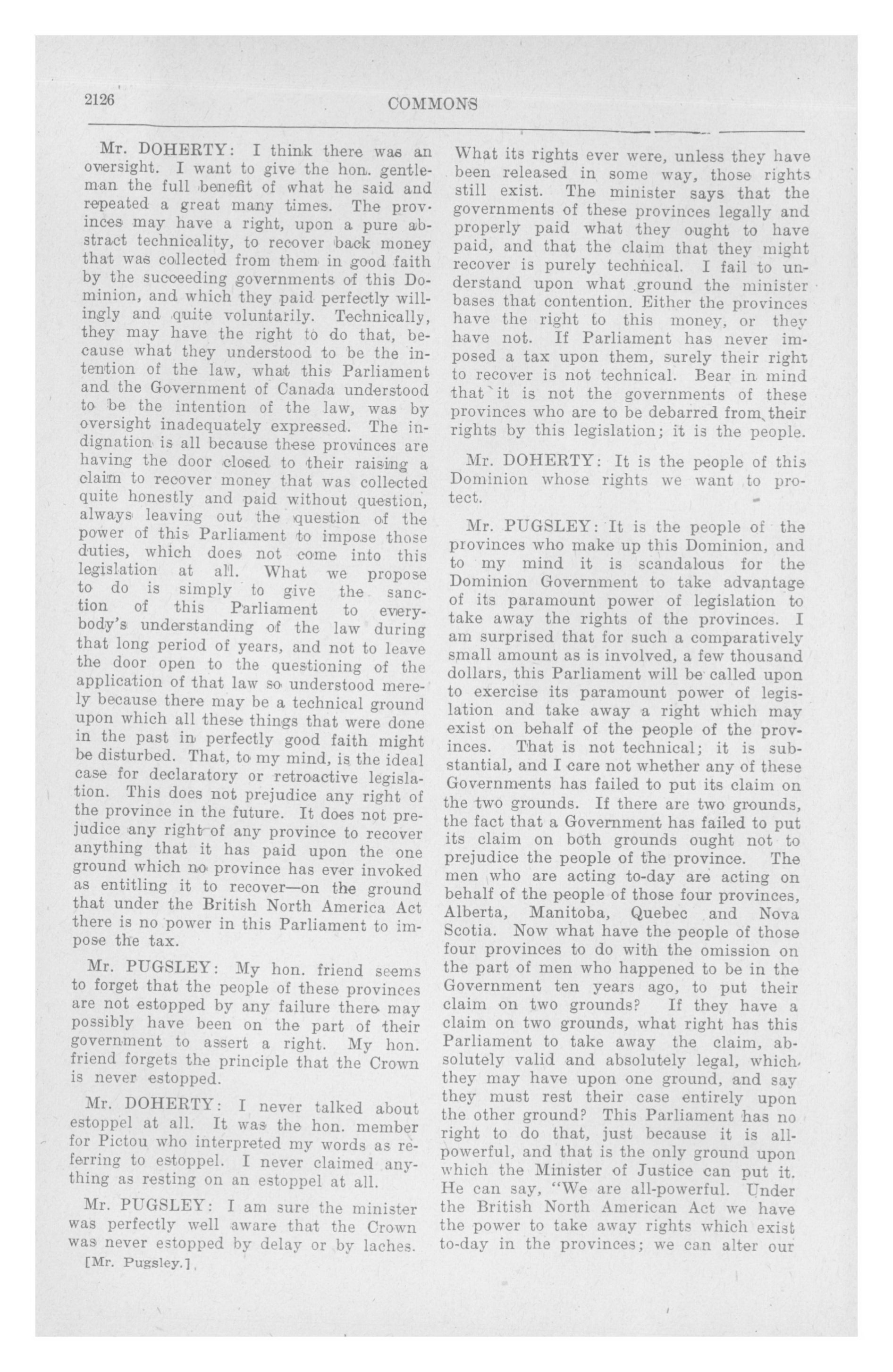 2126 COMMONS

Mr. DOHERTY: I think there was an oversight. I want to give the hon. gentleman the full benefit of what he said and repeated a great many times. The provinces may have a right, upon a pure abstract technicality, to recover back money that was collected from them in good faith by the succeeding governments of this Dominion, and which they paid perfectly willingly and quite voluntarily. Technically, they may have the right to do that, because what they understood to be the intention of the law, what this Parliament and the Government of Canada understood to be the intention of the law, was by oversight inadequately expressed. The indignation is all because these provinces are having the door closed to their raising a claim to recover money that was collected quite honestly and paid without question, always leaving out the question of the power of this Parliament to impose those duties, which does not come into this legislation at all. What we propose to do is simply to give the sanction of this Parliament to everybody's understanding of the law during that long period of years, and not to leave the door open to the questioning of the application of that law so understood merely because there may be a technical ground upon which all these things that were done in the past in perfectly good faith might be disturbed. That, to my mind, is the ideal case for declaratory or retroactive legislation. This does not prejudice any right of the province in the future. It does not prejudice any right of any province to recover anything that it has paid upon the one ground which no province has ever invoked as entitling it to recover—on the ground that under the British North America Act there is no power in this Parliament to impose the tax.

Mr. PUGSLEY: My hon. friend seems to forget that the people of these provinces are not estopped by any failure there may possibly have been on the part of their government to assert a right. My hon. friend forgets the principle that the Crown is never estopped.

Mr. DOHERTY: I never talked about estoppel at all. It was the hon. member for Pictou who interpreted my words as referring to estoppel. I never claimed anything as resting on an estoppel at all.

Mr. PUGSLEY: I am sure the minister was perfectly well aware that the Crown was never estopped by delay or by laches.

[Mr. Pugsley.]

What its rights ever were, unless they have been released in some way, those rights still exist. The minister says that the governments of these provinces legally and properly paid what they ought to have paid, and that the claim that they might recover is purely technical. I fail to understand upon what ground the minister bases that contention. Either the provinces have the right to this money, or they have not. If Parliament has never imposed a tax upon them, surely their right to recover is not technical. Bear in mind that it is not the governments of these provinces who are to be debarred from their rights by this legislation; it is the people.

Mr. DOHERTY: It is the people of this Dominion whose rights we want to protect.

Mr. PUGSLEY: It is the people of the provinces who make up this Dominion, and to my mind it is scandalous for the Dominion Government to take advantage of its paramount power of legislation to take away the rights of the provinces. I am surprised that for such a comparatively small amount as is involved, a few thousand dollars, this Parliament will be called upon to exercise its paramount power of legislation and take away a right which may exist on behalf of the people of the provinces. That is not technical; it is substantial, and I care not whether any of these Governments has failed to put its claim on the two grounds. If there are two grounds, the fact that a Government has failed to put its claim on both grounds ought not to prejudice the people of the province. The men who are acting to-day are acting on behalf of the people of those four provinces, Alberta, Manitoba, Quebec and Nova Scotia. Now what have the people of those four provinces to do with the omission on the part of men who happened to be in the Government ten years ago, to put their claim on two grounds? If they have a claim on two grounds, what right has this Parliament to take away the claim, absolutely valid and absolutely legal, which they may have upon one ground, and say they must rest their case entirely upon the other ground? This Parliament has no right to do that, just because it is all-powerful, and that is the only ground upon which the Minister of Justice can put it. He can say, "We are all-powerful. Under the British North American Act we have the power to take away rights which exist to-day in the provinces; we can alter our